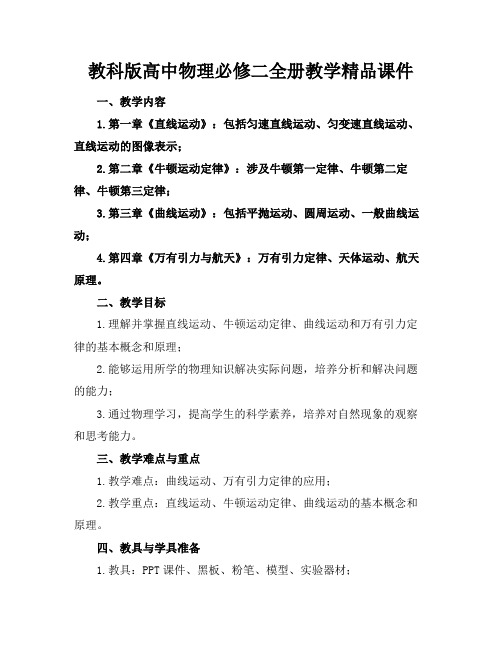 教科版高中物理必修二全册教学精品课件

一、教学内容

1.第一章《直线运动》：包括匀速直线运动、匀变速直线运动、直线运动的图像表示；

2.第二章《牛顿运动定律》：涉及牛顿第一定律、牛顿第二定律、牛顿第三定律；

3.第三章《曲线运动》：包括平抛运动、圆周运动、一般曲线运动；

4.第四章《万有引力与航天》：万有引力定律、天体运动、航天原理。

二、教学目标

1.理解并掌握直线运动、牛顿运动定律、曲线运动和万有引力定律的基本概念和原理；

2.能够运用所学的物理知识解决实际问题，培养分析和解决问题的能力；

3.通过物理学习，提高学生的科学素养，培养对自然现象的观察和思考能力。

三、教学难点与重点

1.教学难点：曲线运动、万有引力定律的应用；

2.教学重点：直线运动、牛顿运动定律、曲线运动的基本概念和原理。

四、教具与学具准备

1.教具：PPT课件、黑板、粉笔、模型、实验器材；